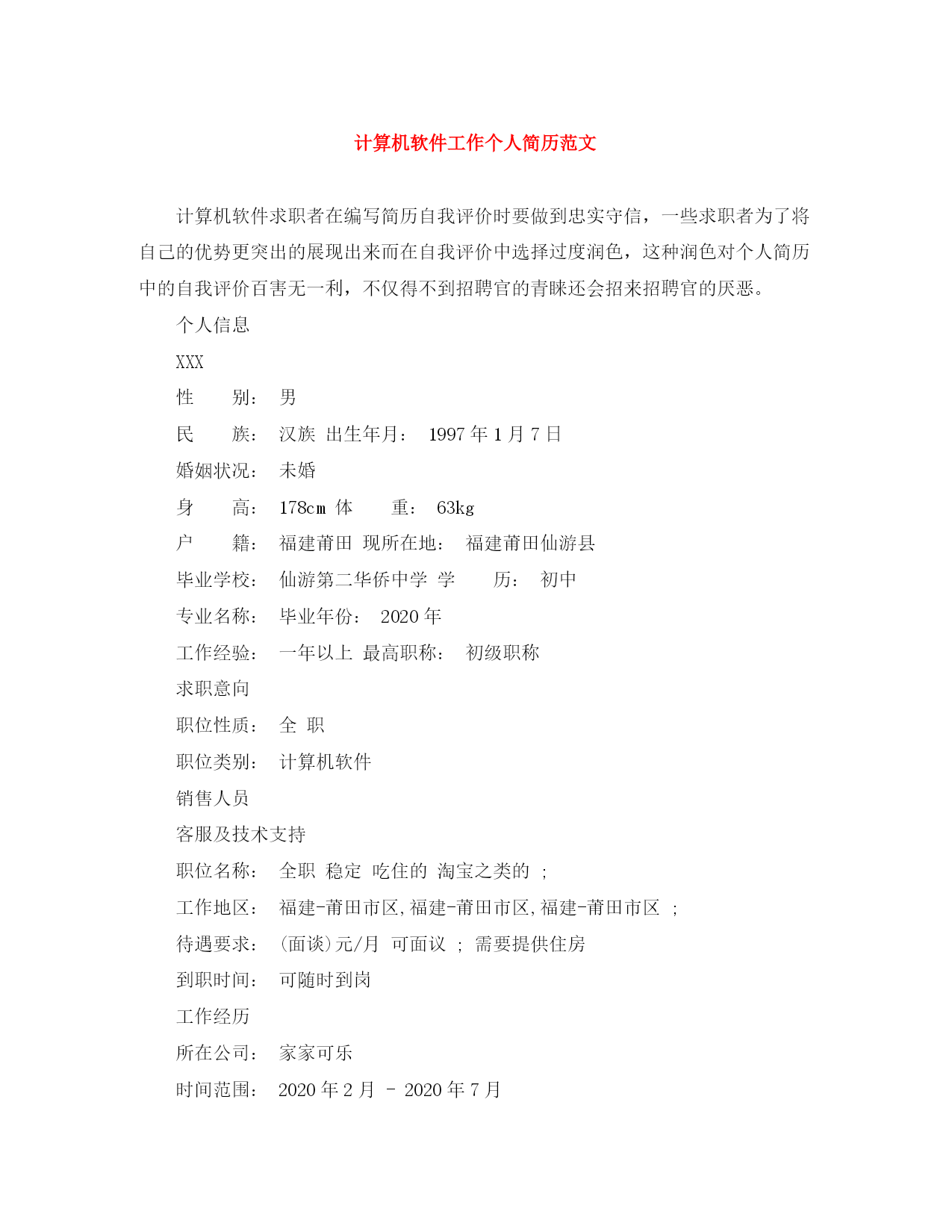 计算机软件工作个人简历范文

计算机软件求职者在编写简历自我评价时要做到忠实守信，一些求职者为了将自己的优势更突出的展现出来而在自我评价中选择过度润色，这种润色对个人简历中的自我评价百害无一利，不仅得不到招聘官的青睐还会招来招聘官的厌恶。

个人信息

XXX

性　　别：　男

民　　族：　汉族　出生年月：　1997 年 1 月 7 日

婚姻状况：　未婚

身　　高：　178cm　体　　重：　63kg

户　　籍：　福建莆田　现所在地：　福建莆田仙游县

毕业学校：　仙游第二华侨中学　学　　历：　初中

专业名称：　毕业年份：　2020 年

工作经验：　一年以上　最高职称：　初级职称

求职意向

职位性质：　全　职

职位类别：　计算机软件

销售人员

客服及技术支持

职位名称：　全职　稳定　吃住的　淘宝之类的　;

工作地区：　福建-莆田市区,福建-莆田市区,福建-莆田市区　;

待遇要求：　(面谈)元/月　可面议　;　需要提供住房

到职时间：　可随时到岗

工作经历

所在公司：　家家可乐

时间范围：　2020 年 2 月　-　2020 年 7 月